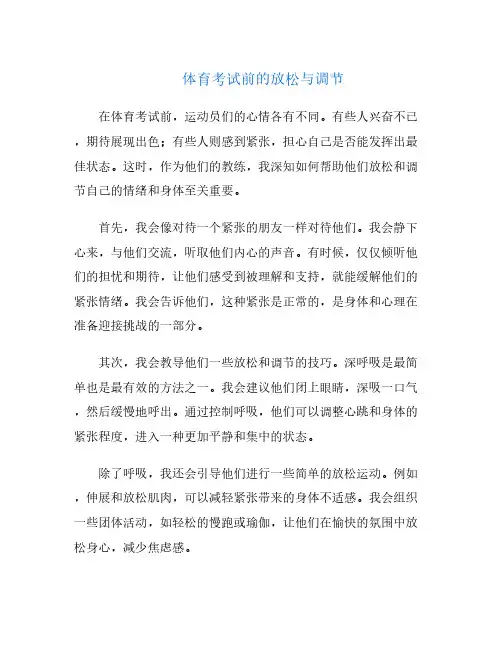 体育考试前的放松与调节

在体育考试前，运动员们的心情各有不同。有些人兴奋不已，期待展现出色；有些人则感到紧张，担心自己是否能发挥出最佳状态。这时，作为他们的教练，我深知如何帮助他们放松和调节自己的情绪和身体至关重要。

首先，我会像对待一个紧张的朋友一样对待他们。我会静下心来，与他们交流，听取他们内心的声音。有时候，仅仅倾听他们的担忧和期待，让他们感受到被理解和支持，就能缓解他们的紧张情绪。我会告诉他们，这种紧张是正常的，是身体和心理在准备迎接挑战的一部分。

其次，我会教导他们一些放松和调节的技巧。深呼吸是最简单也是最有效的方法之一。我会建议他们闭上眼睛，深吸一口气，然后缓慢地呼出。通过控制呼吸，他们可以调整心跳和身体的紧张程度，进入一种更加平静和集中的状态。

除了呼吸，我还会引导他们进行一些简单的放松运动。例如，伸展和放松肌肉，可以减轻紧张带来的身体不适感。我会组织一些团体活动，如轻松的慢跑或瑜伽，让他们在愉快的氛围中放松身心，减少焦虑感。